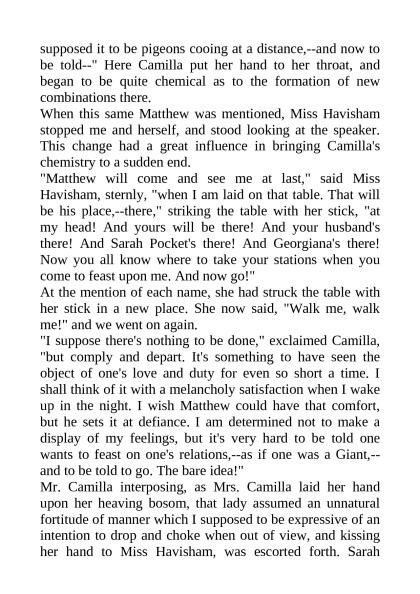 supposed it to be pigeons cooing at a distance,--and now to be told--" Here Camilla put her hand to her throat, and began to be quite chemical as to the formation of new combinations there.
When this same Matthew was mentioned, Miss Havisham stopped me and herself, and stood looking at the speaker. This change had a great influence in bringing Camilla's chemistry to a sudden end.
"Matthew will come and see me at last," said Miss Havisham, sternly, "when I am laid on that table. That will be his place,--there," striking the table with her stick, "at my head! And yours will be there! And your husband's there! And Sarah Pocket's there! And Georgiana's there! Now you all know where to take your stations when you come to feast upon me. And now go!"
At the mention of each name, she had struck the table with her stick in a new place. She now said, "Walk me, walk me!" and we went on again.
"I suppose there's nothing to be done," exclaimed Camilla, "but comply and depart. It's something to have seen the object of one's love and duty for even so short a time. I shall think of it with a melancholy satisfaction when I wake up in the night. I wish Matthew could have that comfort, but he sets it at defiance. I am determined not to make a display of my feelings, but it's very hard to be told one wants to feast on one's relations,--as if one was a Giant,--and to be told to go. The bare idea!"
Mr. Camilla interposing, as Mrs. Camilla laid her hand upon her heaving bosom, that lady assumed an unnatural fortitude of manner which I supposed to be expressive of an intention to drop and choke when out of view, and kissing her hand to Miss Havisham, was escorted forth. Sarah